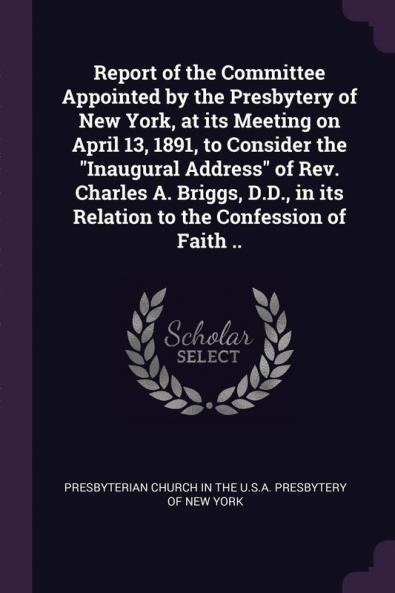 Report of the Committee Appointed by the Presbytery of New York, at its Meeting on April 13, 1891, to Consider the "Inaugural Address" of Rev. Charles A. Briggs, D.D., in its Relation to the Confession of Faith ..

Scholar
SELECT

PRESBYTERIAN CHURCH IN THE U.S.A. PRESBYTERY OF NEW YORK